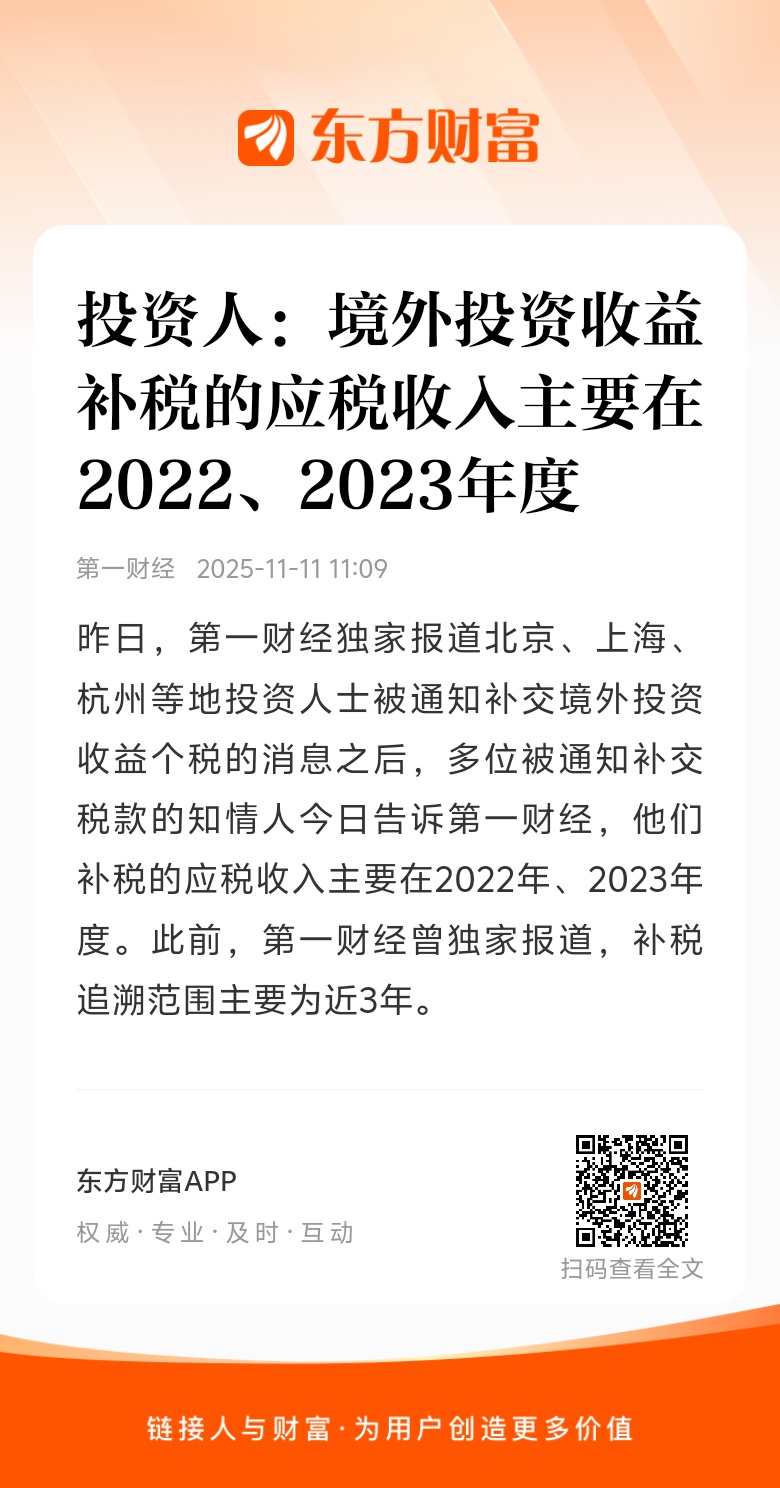 东方财富

投资人：境外投资收益补税的应税收入主要在2022、2023年度

第一财经 2025-11-11 11:09

昨日，第一财经独家报道北京、上海、杭州等地投资人士被通知补交境外投资收益个税的消息之后，多位被通知补交税款的知情人今日告诉第一财经，他们补税的应税收入主要在2022年、2023年度。此前，第一财经曾独家报道，补税追溯范围主要为近3年。

东方财富APP
权威·专业·及时·互动

扫码查看全文

链接人与财富·为用户创造更多价值